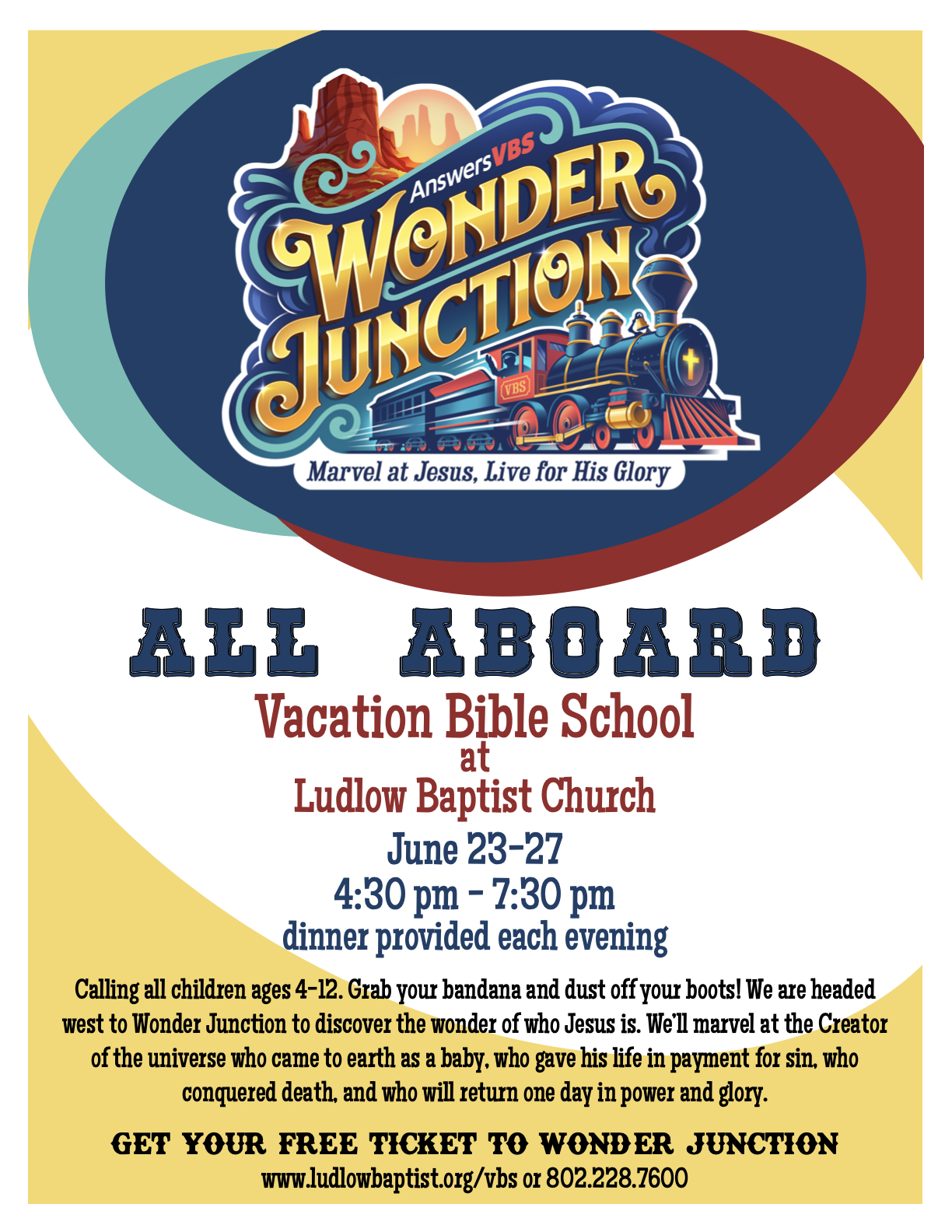 AnswersVBS

WONDER JUNCTION

VBS

Marvel at Jesus, Live for His Glory

ALL ABOARD

Vacation Bible School
at
Ludlow Baptist Church

June 23-27
4:30 pm - 7:30 pm
dinner provided each evening

Calling all children ages 4-12. Grab your bandana and dust off your boots! We are headed west to Wonder Junction to discover the wonder of who Jesus is. We'll marvel at the Creator of the universe who came to earth as a baby, who gave his life in payment for sin, who conquered death, and who will return one day in power and glory.

GET YOUR FREE TICKET TO WONDER JUNCTION
www.ludlowbaptist.org/vbs or 802.228.7600